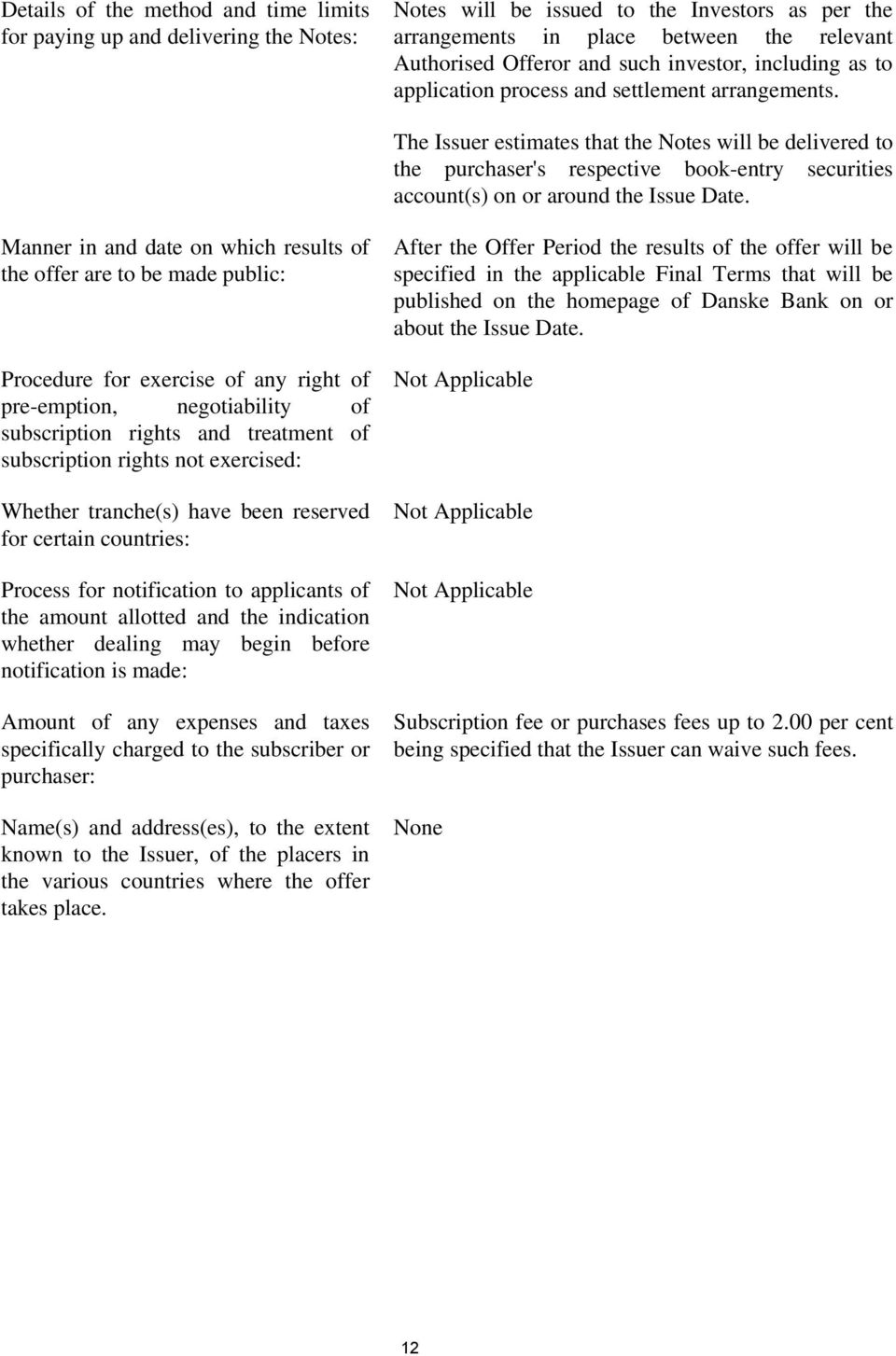 Details of the method and time limits for paying up and delivering the Notes:

Notes will be issued to the Investors as per the arrangements in place between the relevant Authorised Offeror and such investor, including as to application process and settlement arrangements.

The Issuer estimates that the Notes will be delivered to the purchaser's respective book-entry securities account(s) on or around the Issue Date.

Manner in and date on which results of the offer are to be made public:

After the Offer Period the results of the offer will be specified in the applicable Final Terms that will be published on the homepage of Danske Bank on or about the Issue Date.

Procedure for exercise of any right of pre-emption, negotiability of subscription rights and treatment of subscription rights not exercised:

Not Applicable

Whether tranche(s) have been reserved for certain countries:

Not Applicable

Process for notification to applicants of the amount allotted and the indication whether dealing may begin before notification is made:

Not Applicable

Amount of any expenses and taxes specifically charged to the subscriber or purchaser:

Subscription fee or purchases fees up to 2.00 per cent being specified that the Issuer can waive such fees.

Name(s) and address(es), to the extent known to the Issuer, of the placers in the various countries where the offer takes place.

None

12